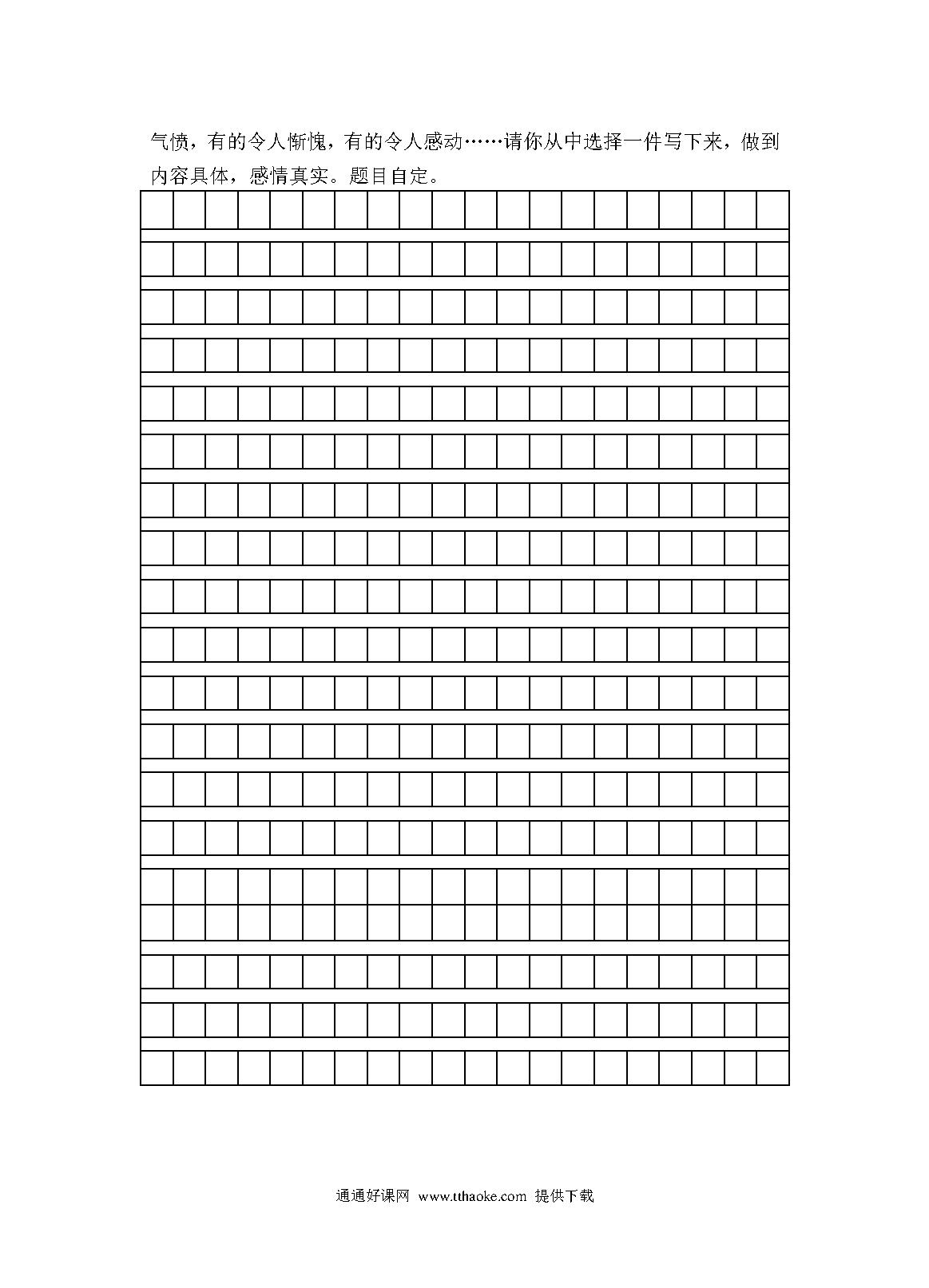 气愤，有的令人惭愧，有的令人感动……请你从中选择一件写下来，做到内容具体，感情真实。题目自定。

通通好课网 www.tthaoke.com 提供下载